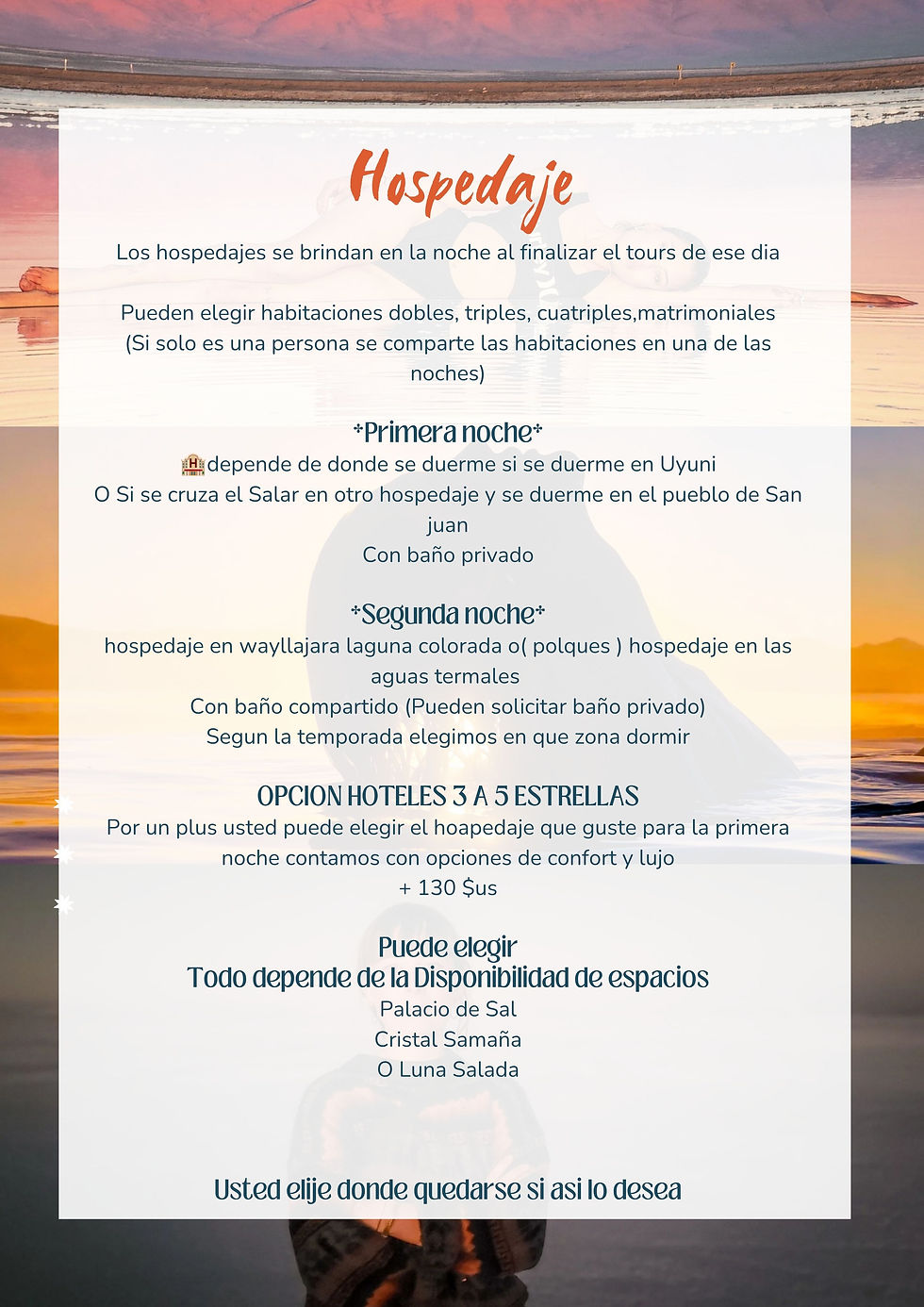 Hospedaje

Los hospedajes se brindan en la noche al finalizar el tours de ese dia

Pueden elegir habitaciones dobles, triples, cuatriples,matrimoniales (Si solo es una persona se comparte las habitaciones en una de las noches)

*Primera noche*
🏨depende de donde se duerme si se duerme en Uyuni
O Si se cruza el Salar en otro hospedaje y se duerme en el pueblo de San juan
Con baño privado

*Segunda noche*
hospedaje en wayllajara laguna colorada o( polques ) hospedaje en las aguas termales
Con baño compartido (Pueden solicitar baño privado)
Segun la temporada elegimos en que zona dormir

OPCION HOTELES 3 A 5 ESTRELLAS
Por un plus usted puede elegir el hoapedaje que guste para la primera noche contamos con opciones de confort y lujo
+ 130 $us

Puede elegir
Todo depende de la Disponibilidad de espacios
Palacio de Sal
Cristal Samaña
O Luna Salada

Usted elije donde quedarse si asi lo desea